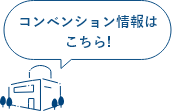 コンベンション情報は
こちら!